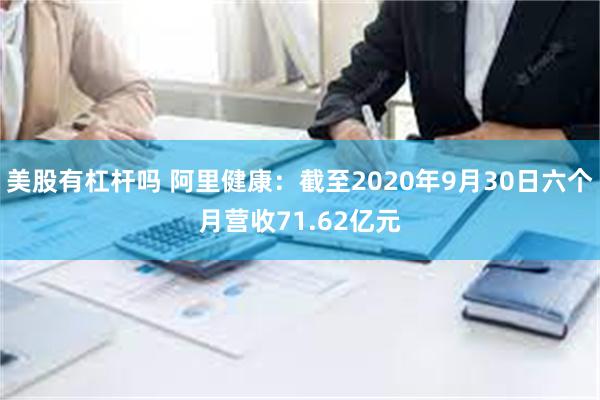 美股有杠杆吗 阿里健康：截至2020年9月30日六个月营收71.62亿元